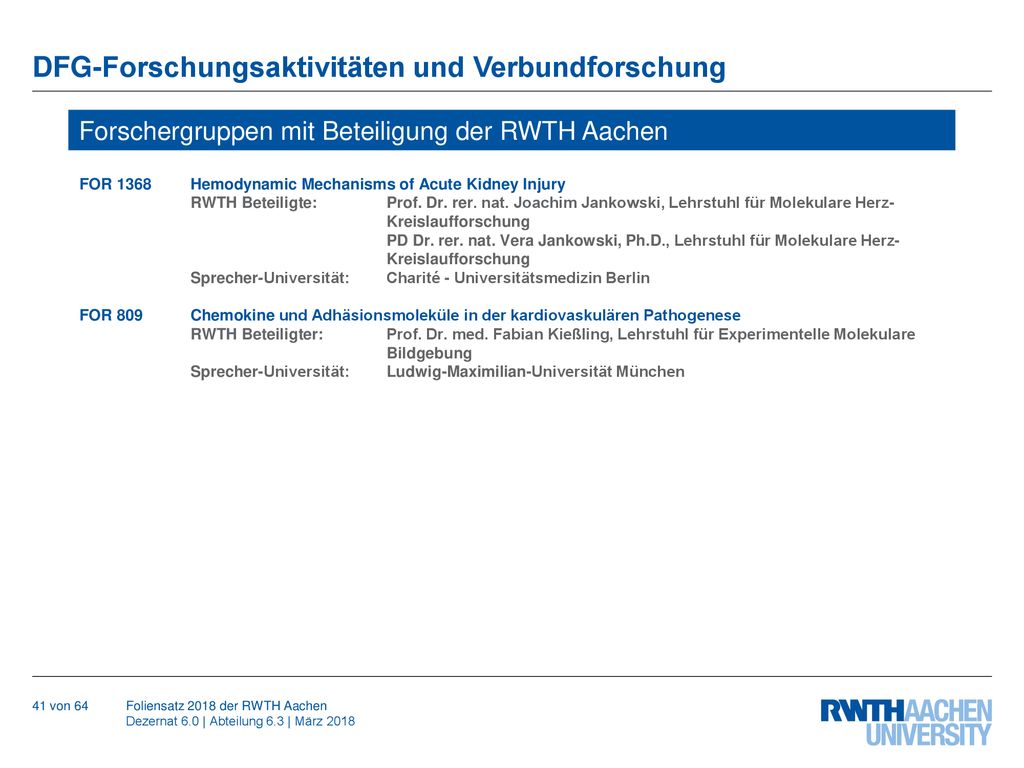 DFG-Forschungsaktivitäten und Verbundforschung

Forschergruppen mit Beteiligung der RWTH Aachen

FOR 1368 Hemodynamic Mechanisms of Acute Kidney Injury
RWTH Beteiligte: Prof. Dr. rer. nat. Joachim Jankowski, Lehrstuhl für Molekulare Herz-Kreislaufforschung
PD Dr. rer. nat. Vera Jankowski, Ph.D., Lehrstuhl für Molekulare Herz-Kreislaufforschung
Sprecher-Universität: Charité - Universitätsmedizin Berlin

FOR 809 Chemokine und Adhäsionsmoleküle in der kardiovaskulären Pathogenese
RWTH Beteiligter: Prof. Dr. med. Fabian Kießling, Lehrstuhl für Experimentelle Molekulare Bildgebung
Sprecher-Universität: Ludwig-Maximilian-Universität München

41 von 64 Foliensatz 2018 der RWTH Aachen
Dezernat 6.0 | Abteilung 6.3 | März 2018

RWTHAACHEN UNIVERSITY